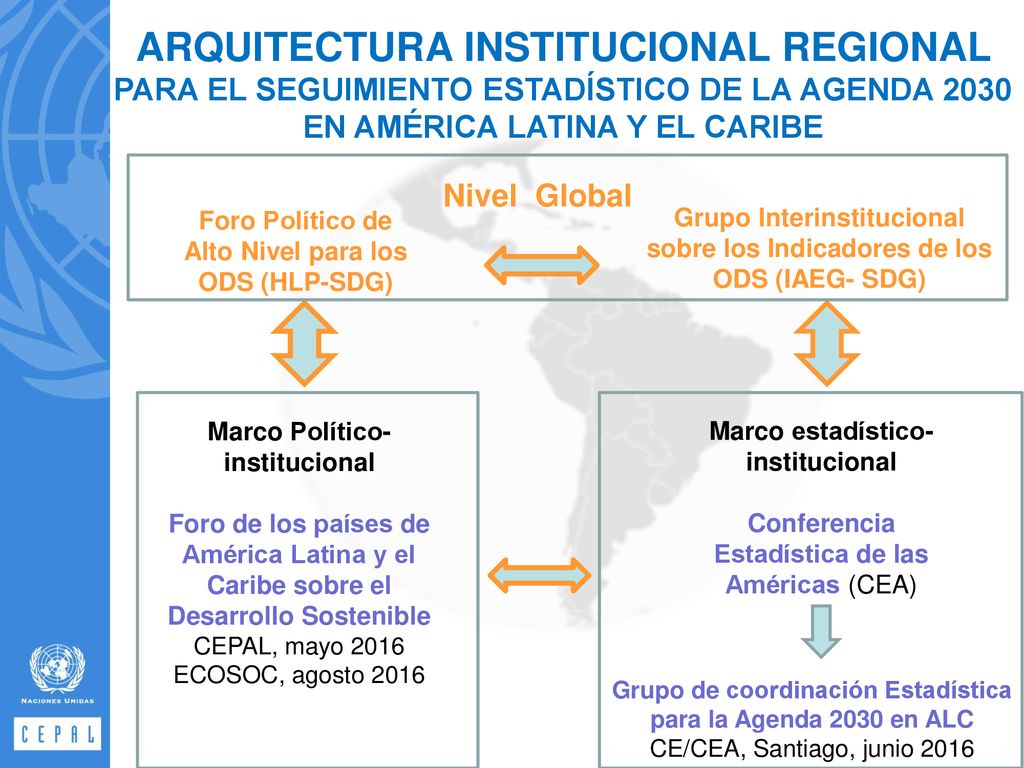 ARQUITECTURA INSTITUCIONAL REGIONAL
PARA EL SEGUIMIENTO ESTADÍSTICO DE LA AGENDA 2030 EN AMÉRICA LATINA Y EL CARIBE

Nivel Global

Foro Político de Alto Nivel para los ODS (HLP-SDG)

Grupo Interinstitucional sobre los Indicadores de los ODS (IAEG- SDG)

Marco Político-institucional

Foro de los países de América Latina y el Caribe sobre el Desarrollo Sostenible
CEPAL, mayo 2016
ECOSOC, agosto 2016

Marco estadístico-institucional

Conferencia Estadística de las Américas (CEA)

Grupo de coordinación Estadística para la Agenda 2030 en ALC
CE/CEA, Santiago, junio 2016

NACIONES UNIDAS
CEPAL